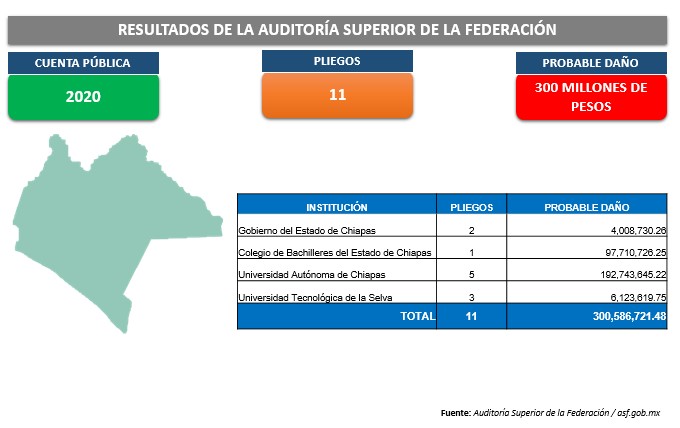 RESULTADOS DE LA AUDITORÍA SUPERIOR DE LA FEDERACIÓN

CUENTA PÚBLICA
2020

PLIEGOS
11

PROBABLE DAÑO
300 MILLONES DE PESOS

| INSTITUCIÓN | PLIEGOS | PROBABLE DAÑO |
|---|---|---|
| Gobierno del Estado de Chiapas | 2 | 4,008,730.26 |
| Colegio de Bachilleres del Estado de Chiapas | 1 | 97,710,726.25 |
| Universidad Autónoma de Chiapas | 5 | 192,743,645.22 |
| Universidad Tecnológica de la Selva | 3 | 6,123,619.75 |
| TOTAL | 11 | 300,586,721.48 |

Fuente: Auditoría Superior de la Federación / asf.gob.mx